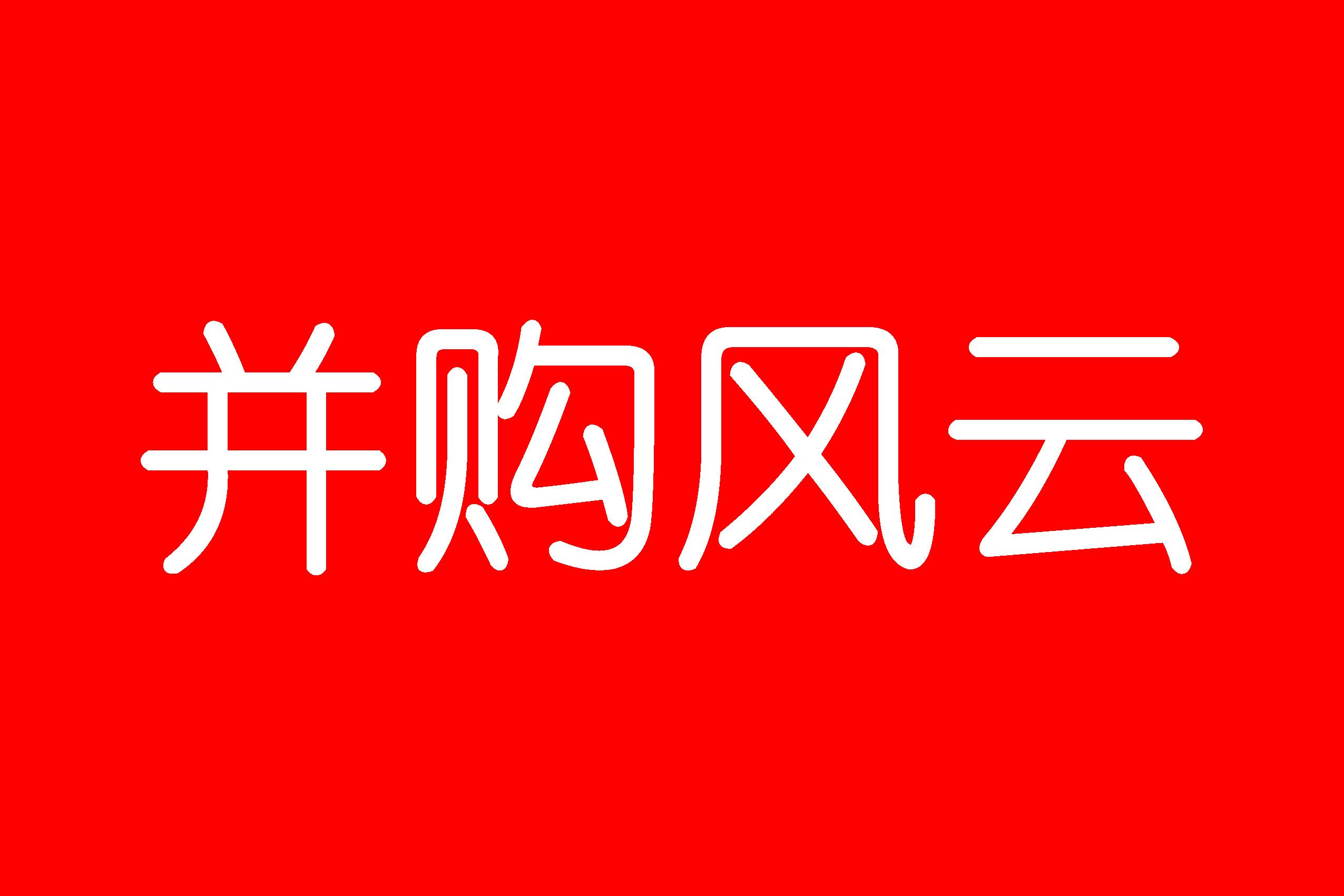 并购风云